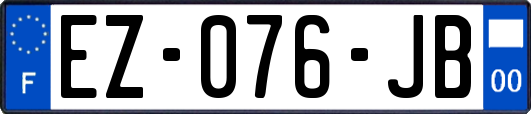 F
EZ-076-JB
00